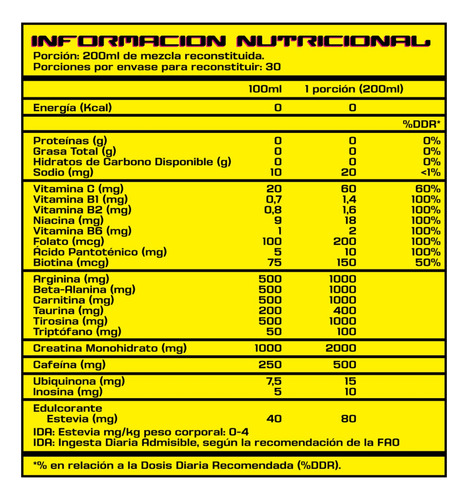 INFORMACION NUTRICIONAL
Porción: 200ml de mezcla reconstituida.
Porciones por envase para reconstituir: 30

| | 100ml | 1 porción (200ml) | |
|---|---|---|---|
| Energía (Kcal) | 0 | 0 | |
| | | | %DDR* |
| Proteínas (g) | 0 | 0 | 0% |
| Grasa Total (g) | 0 | 0 | 0% |
| Hidratos de Carbono Disponible (g) | 0 | 0 | 0% |
| Sodio (mg) | 10 | 20 | <1% |
| Vitamina C (mg) | 20 | 60 | 60% |
| Vitamina B1 (mg) | 0,7 | 1,4 | 100% |
| Vitamina B2 (mg) | 0,8 | 1,6 | 100% |
| Niacina (mg) | 9 | 18 | 100% |
| Vitamina B6 (mg) | 1 | 2 | 100% |
| Folato (mcg) | 100 | 200 | 100% |
| Ácido Pantoténico (mg) | 5 | 10 | 100% |
| Biotina (mcg) | 75 | 150 | 50% |
| Arginina (mg) | 500 | 1000 | |
| Beta-Alanina (mg) | 500 | 1000 | |
| Carnitina (mg) | 500 | 1000 | |
| Taurina (mg) | 200 | 400 | |
| Tirosina (mg) | 500 | 1000 | |
| Triptófano (mg) | 50 | 100 | |
| Creatina Monohidrato (mg) | 1000 | 2000 | |
| Cafeína (mg) | 250 | 500 | |
| Ubiquinona (mg) | 7,5 | 15 | |
| Inosina (mg) | 5 | 10 | |
| Edulcorante Estevia (mg) | 40 | 80 | |

IDA: Estevia mg/kg peso corporal: 0-4
IDA: Ingesta Diaria Admisible, según la recomendación de la FAO

*% en relación a la Dosis Diaria Recomendada (%DDR).